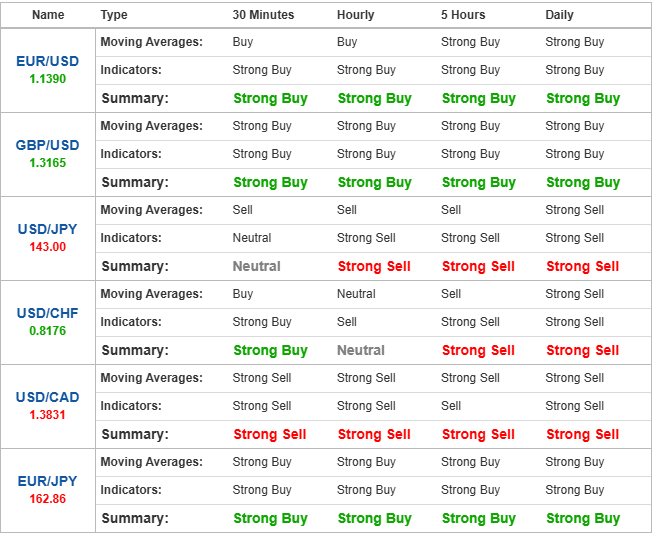 | Name | Type | 30 Minutes | Hourly | 5 Hours | Daily |
|---|---|---|---|---|---|
| EUR/USD 1.1390 | Moving Averages: | Buy | Buy | Strong Buy | Strong Buy |
| | Indicators: | Strong Buy | Strong Buy | Strong Buy | Strong Buy |
| | Summary: | Strong Buy | Strong Buy | Strong Buy | Strong Buy |
| GBP/USD 1.3165 | Moving Averages: | Strong Buy | Strong Buy | Strong Buy | Strong Buy |
| | Indicators: | Strong Buy | Strong Buy | Strong Buy | Strong Buy |
| | Summary: | Strong Buy | Strong Buy | Strong Buy | Strong Buy |
| USD/JPY 143.00 | Moving Averages: | Sell | Sell | Sell | Strong Sell |
| | Indicators: | Neutral | Strong Sell | Strong Sell | Strong Sell |
| | Summary: | Neutral | Strong Sell | Strong Sell | Strong Sell |
| USD/CHF 0.8176 | Moving Averages: | Buy | Neutral | Sell | Strong Sell |
| | Indicators: | Strong Buy | Sell | Strong Sell | Strong Sell |
| | Summary: | Strong Buy | Neutral | Strong Sell | Strong Sell |
| USD/CAD 1.3831 | Moving Averages: | Strong Sell | Strong Sell | Strong Sell | Strong Sell |
| | Indicators: | Strong Sell | Strong Sell | Sell | Strong Sell |
| | Summary: | Strong Sell | Strong Sell | Strong Sell | Strong Sell |
| EUR/JPY 162.86 | Moving Averages: | Strong Buy | Strong Buy | Strong Buy | Strong Buy |
| | Indicators: | Strong Buy | Strong Buy | Strong Buy | Strong Buy |
| | Summary: | Strong Buy | Strong Buy | Strong Buy | Strong Buy |